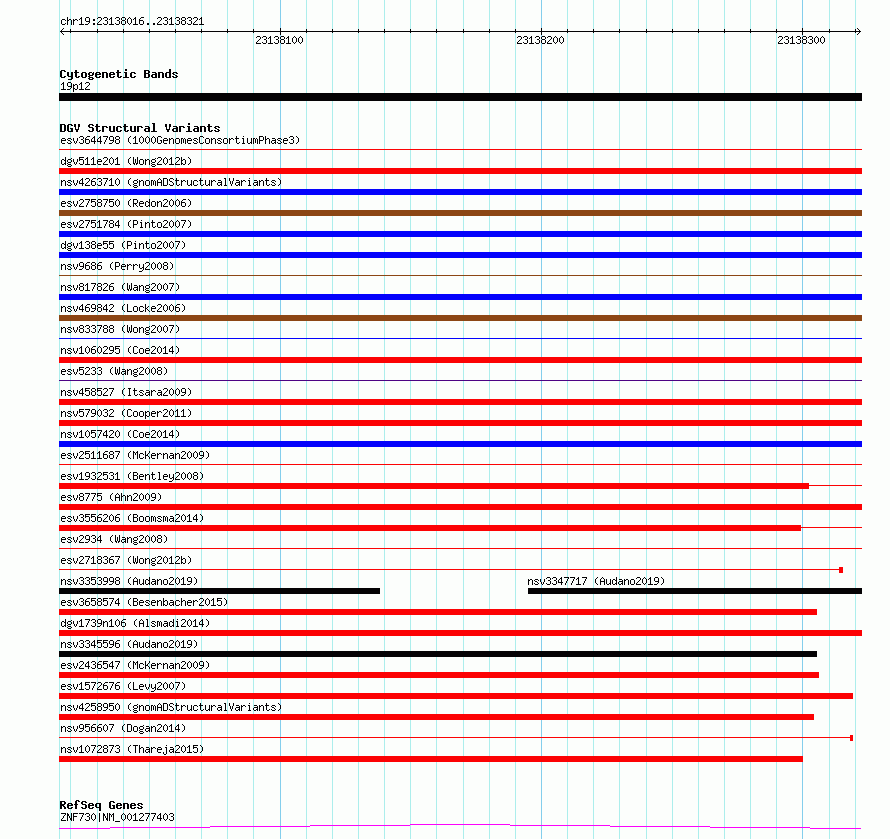 chr19:23138016..23138321

23138100

23138200

23138300

Cytogenetic Bands
19p12

DGV Structural Variants
esv3644798 (1000GenomesConsortiumPhase3)
dgv511e201 (Wong2012b)
nsv4263710 (gnomADStructuralVariants)
esv2758750 (Redon2006)
esv2751784 (Pinto2007)
dgv138e55 (Pinto2007)
nsv9686 (Perry2008)
nsv817826 (Wang2007)
nsv469842 (Locke2006)
nsv833788 (Wong2007)
nsv1060295 (Coe2014)
esv5233 (Wang2008)
nsv458527 (Itsara2009)
nsv579032 (Cooper2011)
nsv1057420 (Coe2014)
esv2511687 (McKernan2009)
esv1932531 (Bentley2008)
esv8775 (Ahn2009)
esv3556206 (Boomsma2014)
esv2934 (Wang2008)
esv2718367 (Wong2012b)
nsv3353998 (Audano2019)
nsv3347717 (Audano2019)
esv3658574 (Besenbacher2015)
dgv1739n106 (Alsmadi2014)
nsv3345596 (Audano2019)
esv2436547 (McKernan2009)
esv1572676 (Levy2007)
nsv4258950 (gnomADStructuralVariants)
nsv956607 (Dogan2014)
nsv1072873 (Thareja2015)

RefSeq Genes
ZNF730|NM_001277403